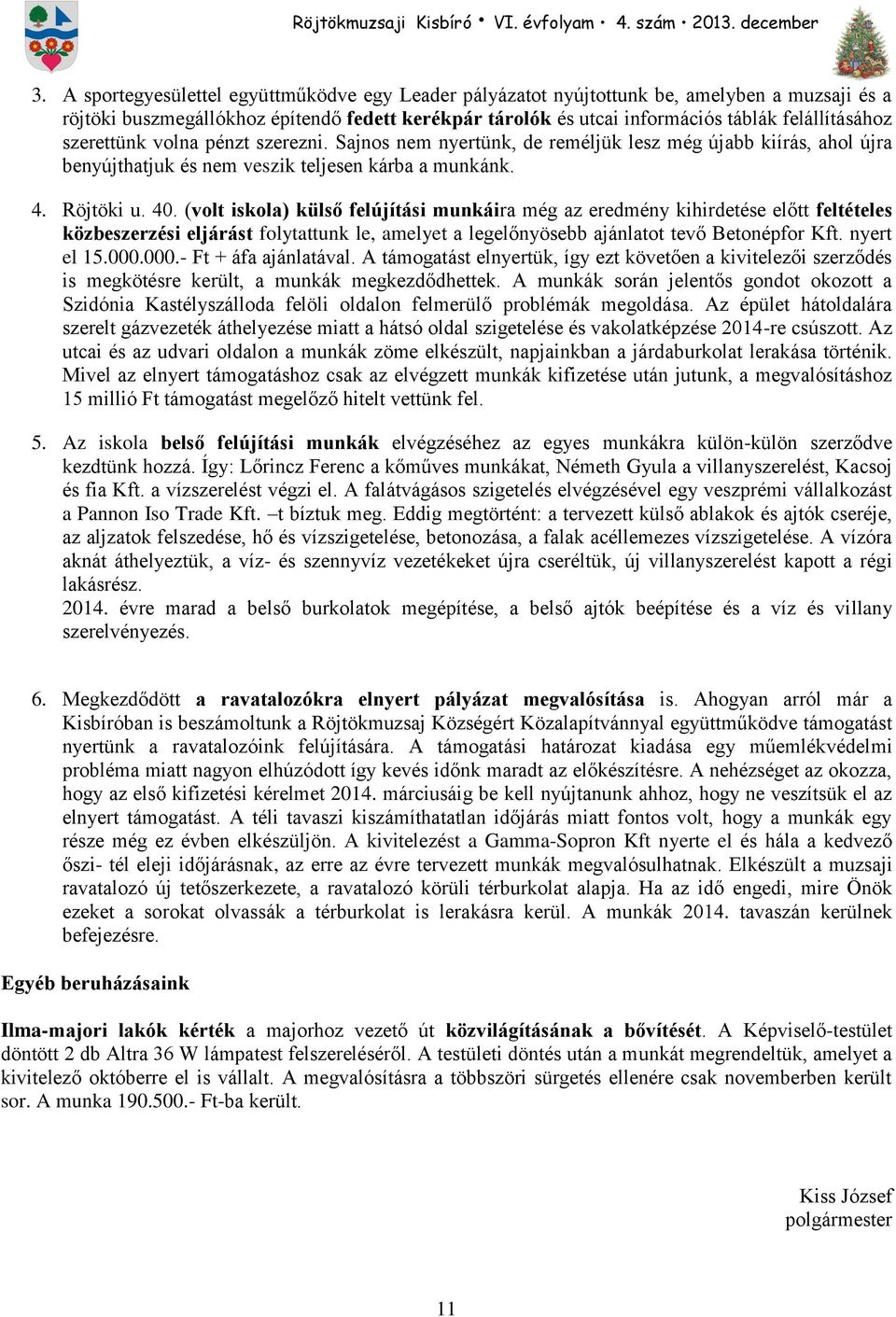 Röjtökmuzsaji Kisbíró • VI. évfolyam • 4. szám • 2013. december

3. A sportegyesülettel együttműködve egy Leader pályázatot nyújtottunk be, amelyben a muzsaji és a röjtöki buszmegállókhoz építendő fedett kerékpár tárolók és utcai információs táblák felállításához szerettünk volna pénzt szerezni. Sajnos nem nyertünk, de reméljük lesz még újabb kiírás, ahol újra benyújthatjuk és nem veszik teljesen kárba a munkánk.

4. Röjtöki u. 40. (volt iskola) külső felújítási munkáira még az eredmény kihirdetése előtt feltételes közbeszerzési eljárást folytattunk le, amelyet a legelőnyösebb ajánlatot tevő Betonépfor Kft. nyert el 15.000.000.- Ft + áfa ajánlatával. A támogatást elnyertük, így ezt követően a kivitelezői szerződés is megkötésre került, a munkák megkezdődhettek. A munkák során jelentős gondot okozott a Szidónia Kastélyszálloda felöli oldalon felmerülő problémák megoldása. Az épület hátoldalára szerelt gázvezeték áthelyezése miatt a hátsó oldal szigetelése és vakolatképzése 2014-re csúszott. Az utcai és az udvari oldalon a munkák zöme elkészült, napjainkban a járdaburkolat lerakása történik. Mivel az elnyert támogatáshoz csak az elvégzett munkák kifizetése után jutunk, a megvalósításhoz 15 millió Ft támogatást megelőző hitelt vettünk fel.

5. Az iskola belső felújítási munkák elvégzéséhez az egyes munkákra külön-külön szerződve kezdtünk hozzá. Így: Lőrincz Ferenc a kőműves munkákat, Németh Gyula a villanyszerelést, Kacsoj és fia Kft. a vízszerelést végzi el. A falátvágásos szigetelés elvégzésével egy veszprémi vállalkozást a Pannon Iso Trade Kft. –t bíztuk meg. Eddig megtörtént: a tervezett külső ablakok és ajtók cseréje, az aljzatok felszedése, hő és vízszigetelése, betonozása, a falak acéllemezes vízszigetelése. A vízóra aknát áthelyeztük, a víz- és szennyvíz vezetékeket újra cseréltük, új villanyszerelést kapott a régi lakásrész.
2014. évre marad a belső burkolatok megépítése, a belső ajtók beépítése és a víz és villany szerelvényezés.

6. Megkezdődött a ravatalozókra elnyert pályázat megvalósítása is. Ahogyan arról már a Kisbíróban is beszámoltunk a Röjtökmuzsaj Községért Közalapítvánnyal együttműködve támogatást nyertünk a ravatalozóink felújítására. A támogatási határozat kiadása egy műemlékvédelmi probléma miatt nagyon elhúzódott így kevés időnk maradt az előkészítésre. A nehézséget az okozza, hogy az első kifizetési kérelmet 2014. márciusáig be kell nyújtanunk ahhoz, hogy ne veszítsük el az elnyert támogatást. A téli tavaszi kiszámíthatatlan időjárás miatt fontos volt, hogy a munkák egy része még ez évben elkészüljön. A kivitelezést a Gamma-Sopron Kft nyerte el és hála a kedvező őszi- tél eleji időjárásnak, az erre az évre tervezett munkák megvalósulhatnak. Elkészült a muzsaji ravatalozó új tetőszerkezete, a ravatalozó körüli térburkolat alapja. Ha az idő engedi, mire Önök ezeket a sorokat olvassák a térburkolat is lerakásra kerül. A munkák 2014. tavaszán kerülnek befejezésre.

Egyéb beruházásaink

Ilma-majori lakók kérték a majorhoz vezető út közvilágításának a bővítését. A Képviselő-testület döntött 2 db Altra 36 W lámpatest felszereléséről. A testületi döntés után a munkát megrendeltük, amelyet a kivitelező októberre el is vállalt. A megvalósításra a többszöri sürgetés ellenére csak novemberben került sor. A munka 190.500.- Ft-ba került.

Kiss József
polgármester

11